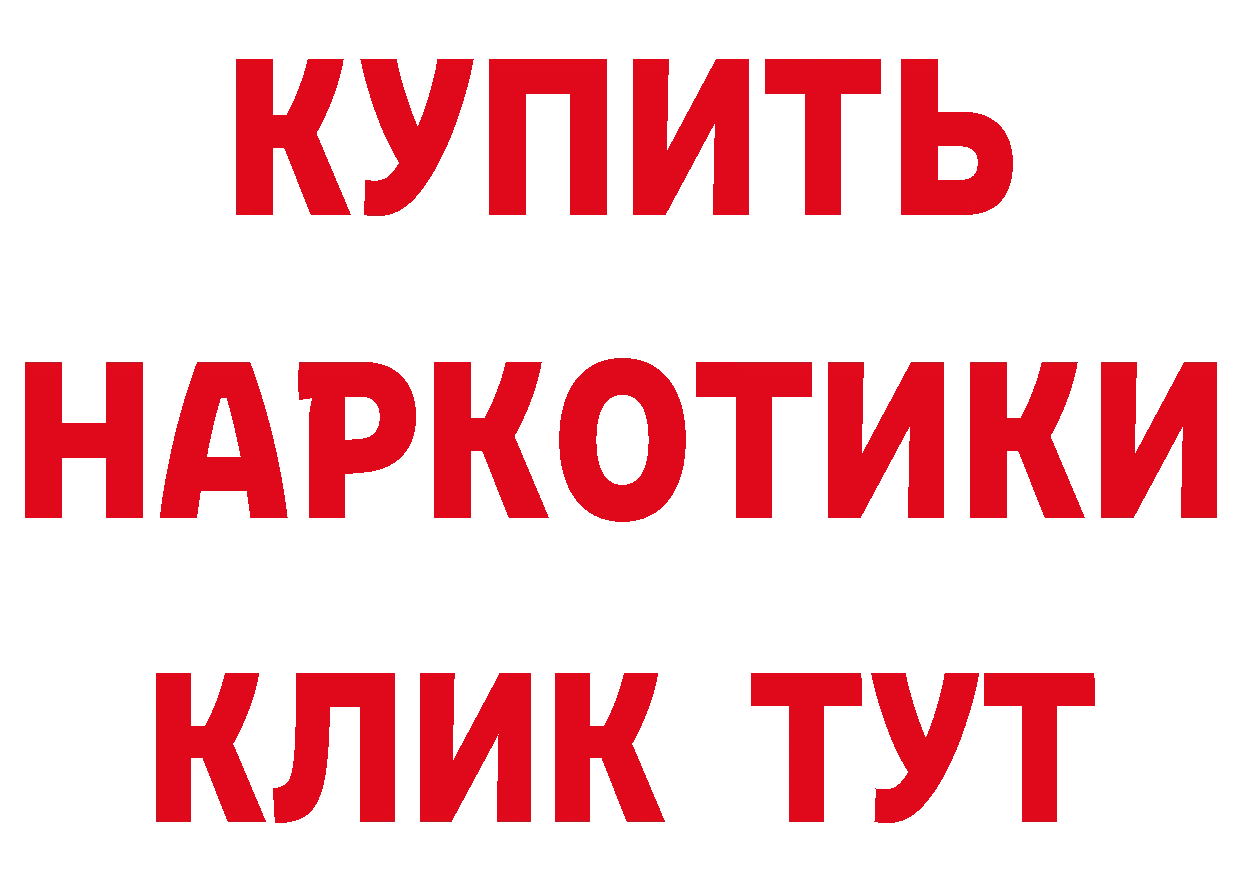 КУПИТЬ

НАРКОТИКИ

КЛИК ТУТ